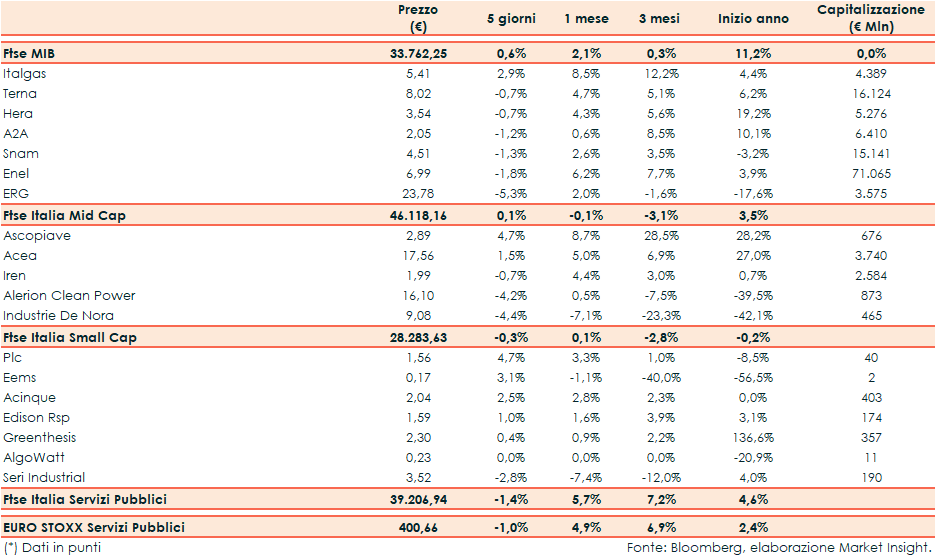 |  | Prezzo (€) | 5 giorni | 1 mese | 3 mesi | Inizio anno | Capitalizzazione (€ Mln) |
|---|---|---|---|---|---|---|
| Ftse MIB | 33.762,25 | 0,6% | 2,1% | 0,3% | 11,2% | 0,0% |
| Italgas | 5,41 | 2,9% | 8,5% | 12,2% | 4,4% | 4.389 |
| Terna | 8,02 | -0,7% | 4,7% | 5,1% | 6,2% | 16.124 |
| Hera | 3,54 | -0,7% | 4,3% | 5,6% | 19,2% | 5.276 |
| A2A | 2,05 | -1,2% | 0,6% | 8,5% | 10,1% | 6.410 |
| Snam | 4,51 | -1,3% | 2,6% | 3,5% | -3,2% | 15.141 |
| Enel | 6,99 | -1,8% | 6,2% | 7,7% | 3,9% | 71.065 |
| ERG | 23,78 | -5,3% | 2,0% | -1,6% | -17,6% | 3.575 |
| Ftse Italia Mid Cap | 46.118,16 | 0,1% | -0,1% | -3,1% | 3,5% |  |
| Ascopiave | 2,89 | 4,7% | 8,7% | 28,5% | 28,2% | 676 |
| Acea | 17,56 | 1,5% | 5,0% | 6,9% | 27,0% | 3.740 |
| Iren | 1,99 | -0,7% | 4,4% | 3,0% | 0,7% | 2.584 |
| Alerion Clean Power | 16,10 | -4,2% | 0,5% | -7,5% | -39,5% | 873 |
| Industrie De Nora | 9,08 | -4,4% | -7,1% | -23,3% | -42,1% | 465 |
| Ftse Italia Small Cap | 28.283,63 | -0,3% | 0,1% | -2,8% | -0,2% |  |
| Plc | 1,56 | 4,7% | 3,3% | 1,0% | -8,5% | 40 |
| Eems | 0,17 | 3,1% | -1,1% | -40,0% | -56,5% | 2 |
| Acinque | 2,04 | 2,5% | 2,8% | 2,3% | 0,0% | 403 |
| Edison Rsp | 1,59 | 1,0% | 1,6% | 3,9% | 3,1% | 174 |
| Greenthesis | 2,30 | 0,4% | 0,9% | 2,2% | 136,6% | 357 |
| AlgoWatt | 0,23 | 0,0% | 0,0% | 0,0% | -20,9% | 11 |
| Seri Industrial | 3,52 | -2,8% | -7,4% | -12,0% | 4,0% | 190 |
| Ftse Italia Servizi Pubblici | 39.206,94 | -1,4% | 5,7% | 7,2% | 4,6% |  |
| EURO STOXX Servizi Pubblici | 400,66 | -1,0% | 4,9% | 6,9% | 2,4% |  |

(*) Dati in punti

Fonte: Bloomberg, elaborazione Market Insight.